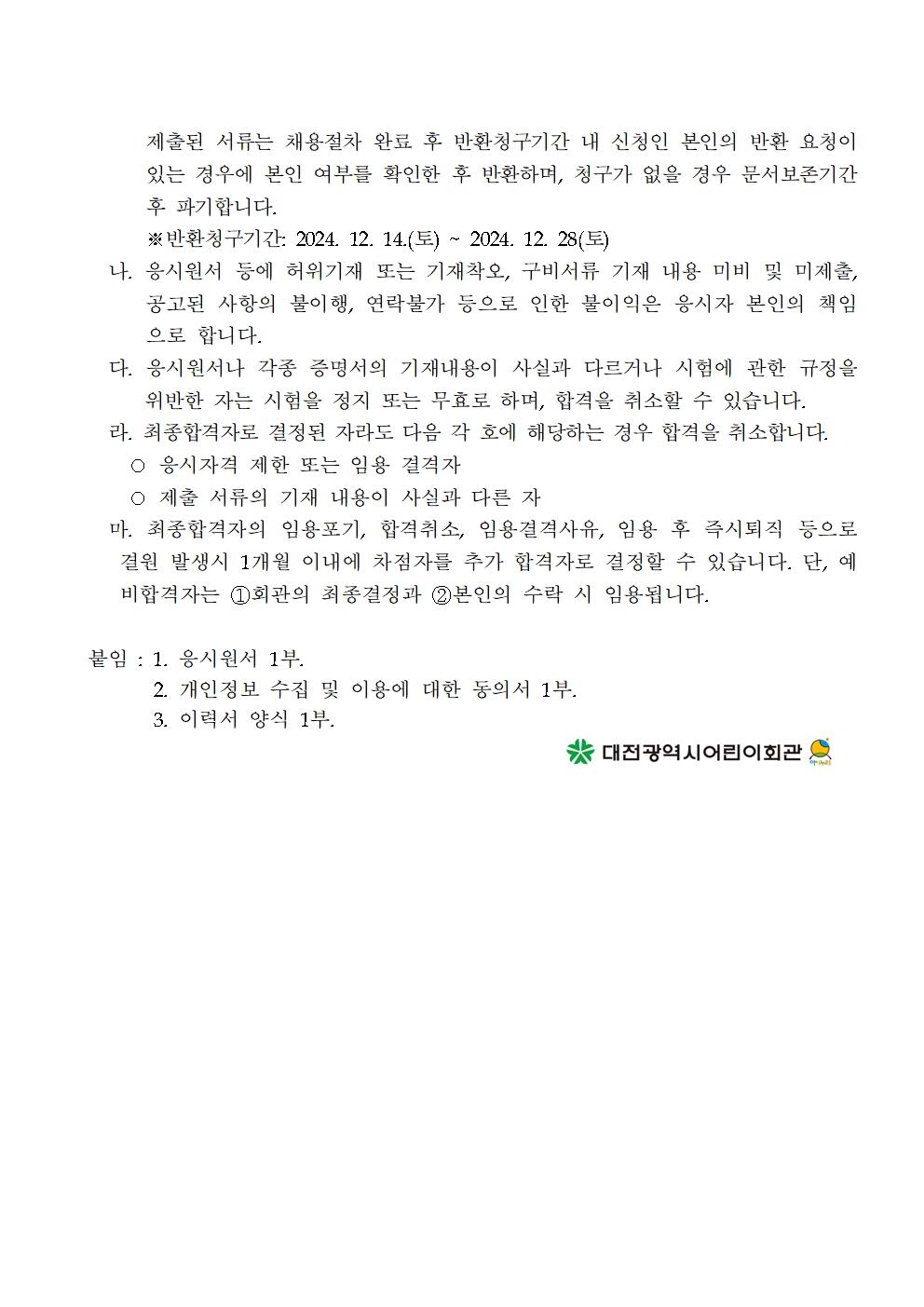 제출된 서류는 채용절차 완료 후 반환청구기간 내 신청인 본인의 반환 요청이 있는 경우에 본인 여부를 확인한 후 반환하며, 청구가 없을 경우 문서보존기간 후 파기합니다.
※반환청구기간: 2024. 12. 14.(토) ~ 2024. 12. 28(토)

나. 응시원서 등에 허위기재 또는 기재착오, 구비서류 기재 내용 미비 및 미제출, 공고된 사항의 불이행, 연락불가 등으로 인한 불이익은 응시자 본인의 책임으로 합니다.

다. 응시원서나 각종 증명서의 기재내용이 사실과 다르거나 시험에 관한 규정을 위반한 자는 시험을 정지 또는 무효로 하며, 합격을 취소할 수 있습니다.

라. 최종합격자로 결정된 자라도 다음 각 호에 해당하는 경우 합격을 취소합니다.
○ 응시자격 제한 또는 임용 결격자
○ 제출 서류의 기재 내용이 사실과 다른 자

마. 최종합격자의 임용포기, 합격취소, 임용결격사유, 임용 후 즉시퇴직 등으로 결원 발생시 1개월 이내에 차점자를 추가 합격자로 결정할 수 있습니다. 단, 예비합격자는 ①회관의 최종결정과 ②본인의 수락 시 임용됩니다.

붙임 : 1. 응시원서 1부.
2. 개인정보 수집 및 이용에 대한 동의서 1부.
3. 이력서 양식 1부.

대전광역시어린이회관